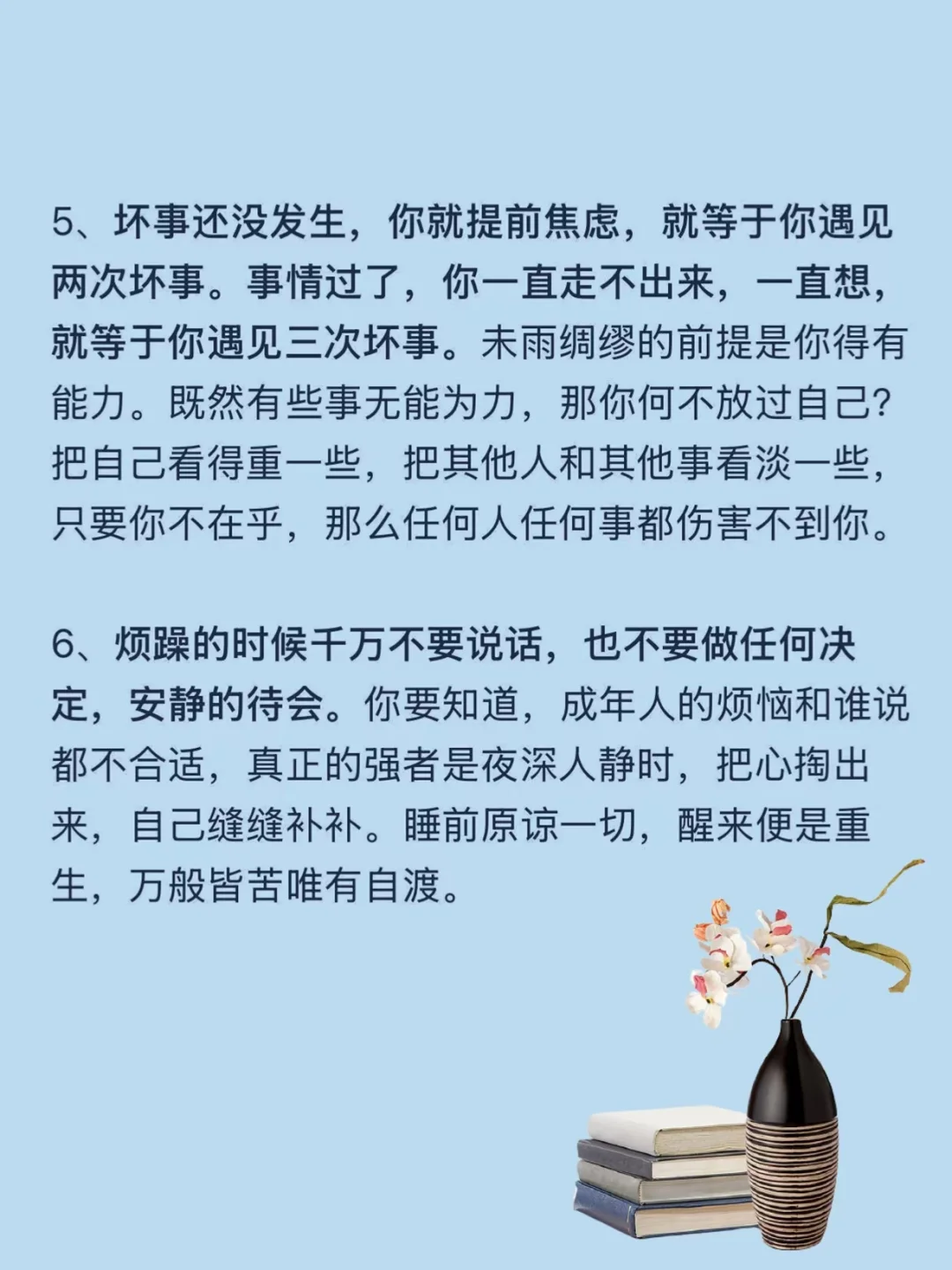 5、坏事还没发生，你就提前焦虑，就等于你遇见两次坏事。事情过了，你一直走不出来，一直想，就等于你遇见三次坏事。未雨绸缪的前提是你得有能力。既然有些事无能为力，那你何不放过自己？把自己看得重一些，把其他人和其他事看淡一些，只要你不在乎，那么任何人任何事都伤害不到你。

6、烦躁的时候千万不要说话，也不要做任何决定，安静的待会。你要知道，成年人的烦恼和谁说都不合适，真正的强者是夜深人静时，把心掏出来，自己缝缝补补。睡前原谅一切，醒来便是重生，万般皆苦唯有自渡。